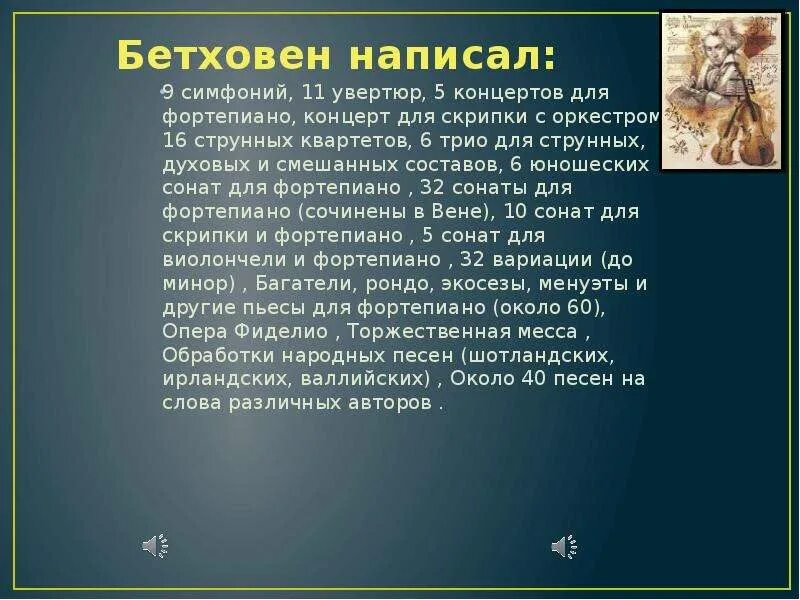 Бетховен написал:

9 симфоний, 11 увертюр, 5 концертов для фортепиано, концерт для скрипки с оркестром 16 струнных квартетов, 6 трио для струнных, духовых и смешанных составов, 6 юношеских сонат для фортепиано , 32 сонаты для фортепиано (сочинены в Вене), 10 сонат для скрипки и фортепиано , 5 сонат для виолончели и фортепиано , 32 вариации (до минор) , Багатели, рондо, экосезы, менуэты и другие пьесы для фортепиано (около 60), Опера Фиделио , Торжественная месса , Обработки народных песен (шотландских, ирландских, валлийских) , Около 40 песен на слова различных авторов .